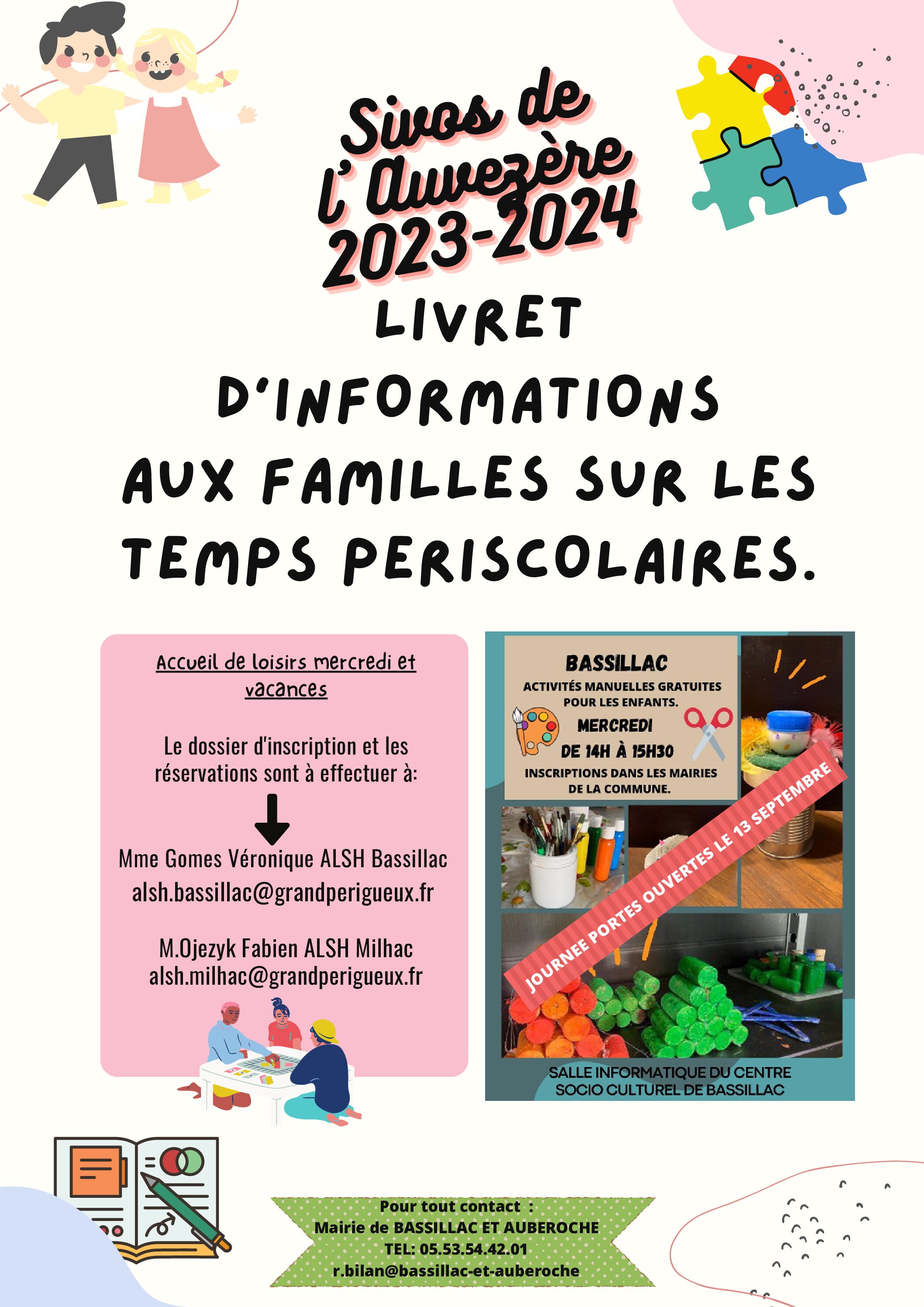 Sivos de l'Auvezère 2023-2024

LIVRET D'INFORMATIONS AUX FAMILLES SUR LES TEMPS PERISCOLAIRES.

Accueil de loisirs mercredi et vacances

Le dossier d'inscription et les réservations sont à effectuer à:

Mme Gomes Véronique ALSH Bassillac
alsh.bassillac@grandperigueux.fr

M.Ojezyk Fabien ALSH Milhac
alsh.milhac@grandperigueux.fr

BASSILLAC
ACTIVITÉS MANUELLES GRATUITES POUR LES ENFANTS.
MERCREDI
DE 14H À 15H30
INSCRIPTIONS DANS LES MAIRIES DE LA COMMUNE.

JOURNEE PORTES OUVERTES LE 13 SEPTEMBRE

SALLE INFORMATIQUE DU CENTRE SOCIO CULTUREL DE BASSILLAC

Pour tout contact :
Mairie de BASSILLAC ET AUBEROCHE
TEL: 05.53.54.42.01
r.bilan@bassillac-et-auberoche